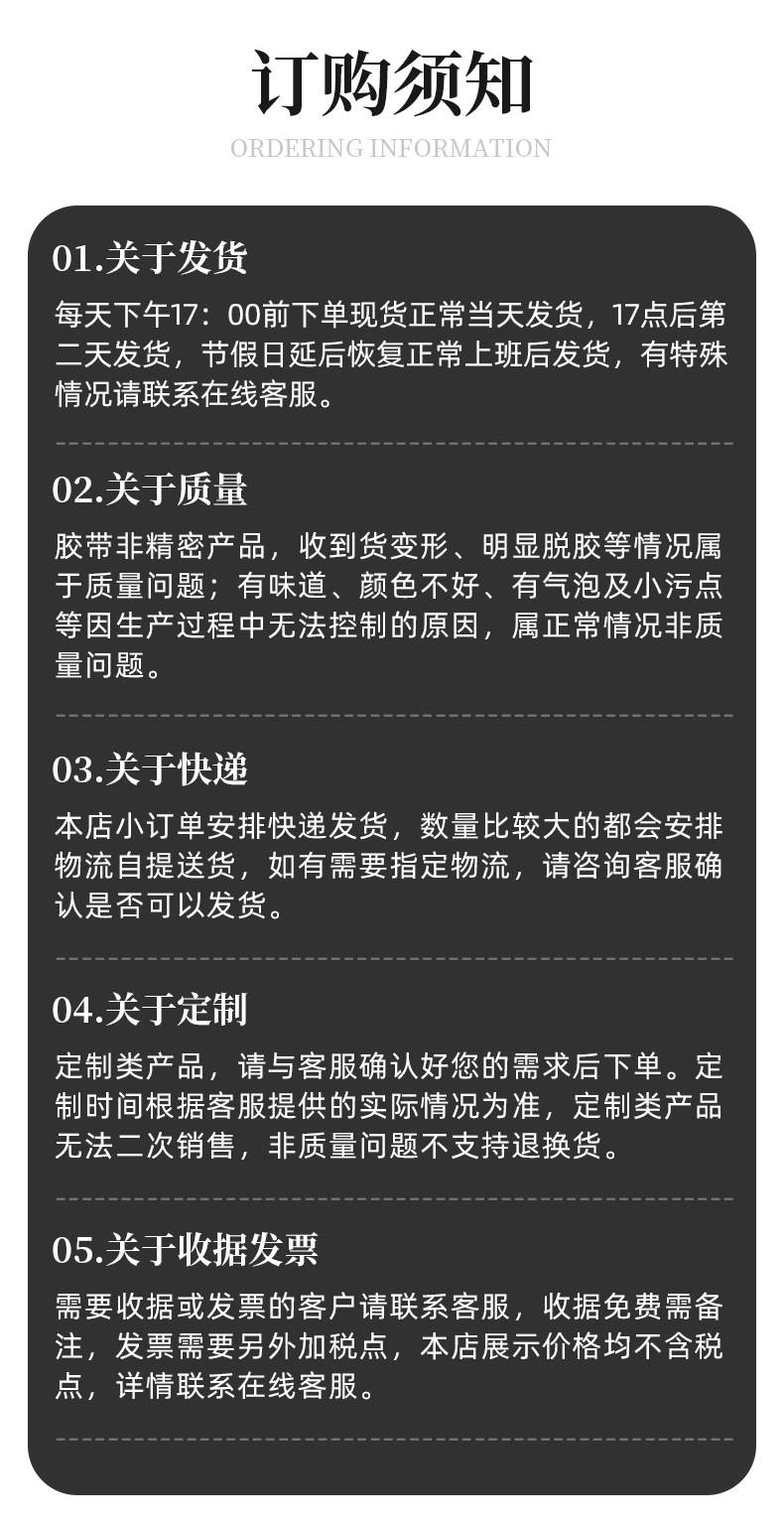 订购须知

ORDERING INFORMATION

01.关于发货

每天下午17：00前下单现货正常当天发货，17点后第二天发货，节假日延后恢复正常上班后发货，有特殊情况请联系在线客服。

02.关于质量

胶带非精密产品，收到货变形、明显脱胶等情况属于质量问题；有味道、颜色不好、有气泡及小污点等因生产过程中无法控制的原因，属正常情况非质量问题。

03.关于快递

本店小订单安排快递发货，数量比较大的都会安排物流自提送货，如有需要指定物流，请咨询客服确认是否可以发货。

04.关于定制

定制类产品，请与客服确认好您的需求后下单。定制时间根据客服提供的实际情况为准，定制类产品无法二次销售，非质量问题不支持退换货。

05.关于收据发票

需要收据或发票的客户请联系客服，收据免费需备注，发票需要另外加税点，本店展示价格均不含税点，详情联系在线客服。